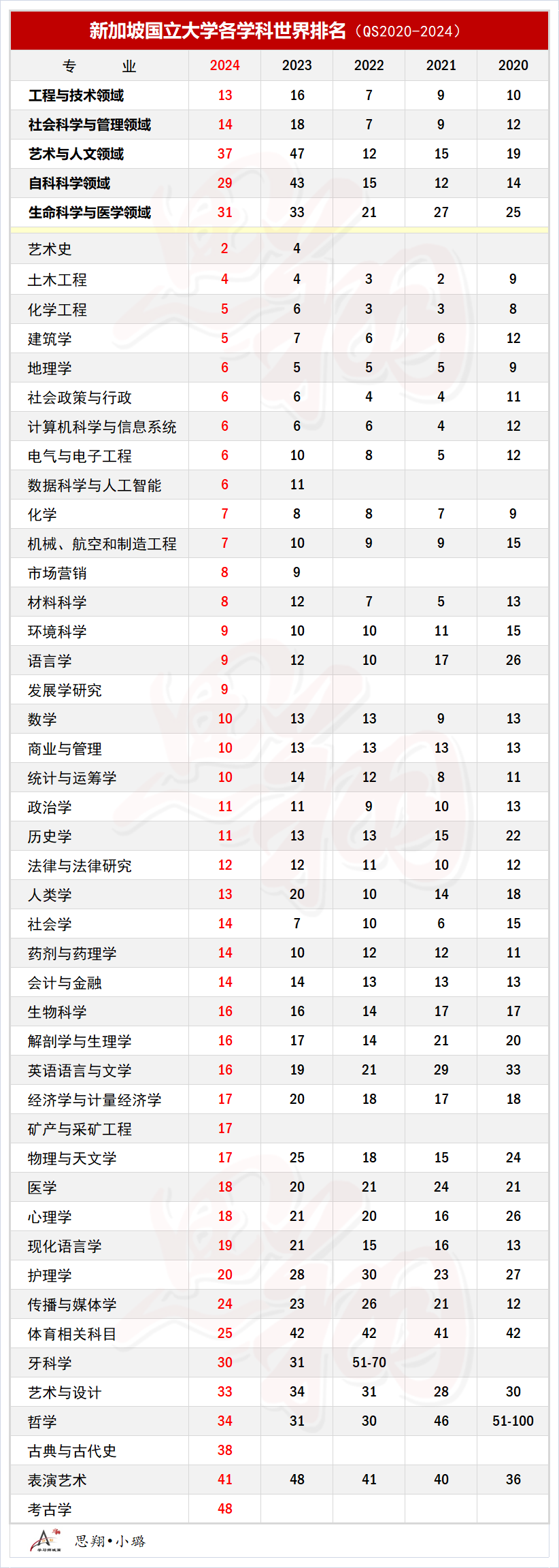 新加坡国立大学各学科世界排名（QS2020-2024）

| 专　　业 | 2024 | 2023 | 2022 | 2021 | 2020 |
|---|---|---|---|---|---|
| 工程与技术领域 | 13 | 16 | 7 | 9 | 10 |
| 社会科学与管理领域 | 14 | 18 | 7 | 9 | 12 |
| 艺术与人文领域 | 37 | 47 | 12 | 15 | 19 |
| 自科科学领域 | 29 | 43 | 15 | 12 | 14 |
| 生命科学与医学领域 | 31 | 33 | 21 | 27 | 25 |
| 艺术史 | 2 | 4 | | | |
| 土木工程 | 4 | 4 | 3 | 2 | 9 |
| 化学工程 | 5 | 6 | 3 | 3 | 8 |
| 建筑学 | 5 | 7 | 6 | 6 | 12 |
| 地理学 | 6 | 5 | 5 | 5 | 9 |
| 社会政策与行政 | 6 | 6 | 4 | 4 | 11 |
| 计算机科学与信息系统 | 6 | 6 | 6 | 4 | 12 |
| 电气与电子工程 | 6 | 10 | 8 | 5 | 12 |
| 数据科学与人工智能 | 6 | 11 | | | |
| 化学 | 7 | 8 | 8 | 7 | 9 |
| 机械、航空和制造工程 | 7 | 10 | 9 | 9 | 15 |
| 市场营销 | 8 | 9 | | | |
| 材料科学 | 8 | 12 | 7 | 5 | 13 |
| 环境科学 | 9 | 10 | 10 | 11 | 15 |
| 语言学 | 9 | 12 | 10 | 17 | 26 |
| 发展学研究 | 9 | | | | |
| 数学 | 10 | 13 | 13 | 9 | 13 |
| 商业与管理 | 10 | 13 | 13 | 13 | 13 |
| 统计与运筹学 | 10 | 14 | 12 | 8 | 11 |
| 政治学 | 11 | 11 | 9 | 10 | 13 |
| 历史学 | 11 | 13 | 13 | 15 | 22 |
| 法律与法律研究 | 12 | 12 | 11 | 10 | 12 |
| 人类学 | 13 | 20 | 10 | 14 | 18 |
| 社会学 | 14 | 7 | 10 | 6 | 15 |
| 药剂与药理学 | 14 | 10 | 12 | 12 | 11 |
| 会计与金融 | 14 | 14 | 13 | 13 | 13 |
| 生物科学 | 16 | 16 | 14 | 17 | 17 |
| 解剖学与生理学 | 16 | 17 | 14 | 21 | 20 |
| 英语语言与文学 | 16 | 19 | 21 | 29 | 33 |
| 经济学与计量经济学 | 17 | 20 | 18 | 17 | 18 |
| 矿产与采矿工程 | 17 | | | | |
| 物理与天文学 | 17 | 25 | 18 | 15 | 24 |
| 医学 | 18 | 20 | 21 | 24 | 21 |
| 心理学 | 18 | 21 | 20 | 16 | 26 |
| 现化语言学 | 19 | 21 | 15 | 16 | 13 |
| 护理学 | 20 | 28 | 30 | 23 | 27 |
| 传播与媒体学 | 24 | 23 | 26 | 21 | 12 |
| 体育相关科目 | 25 | 42 | 42 | 41 | 42 |
| 牙科学 | 30 | 31 | 51-70 | | |
| 艺术与设计 | 33 | 34 | 31 | 28 | 30 |
| 哲学 | 34 | 31 | 30 | 46 | 51-100 |
| 古典与古代史 | 38 | | | | |
| 表演艺术 | 41 | 48 | 41 | 40 | 36 |
| 考古学 | 48 | | | | |

思翔•小璐